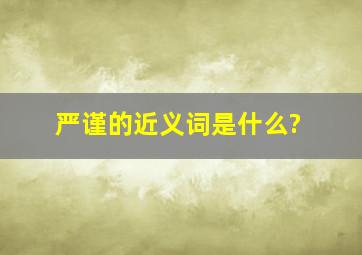 严谨的近义词是什么?